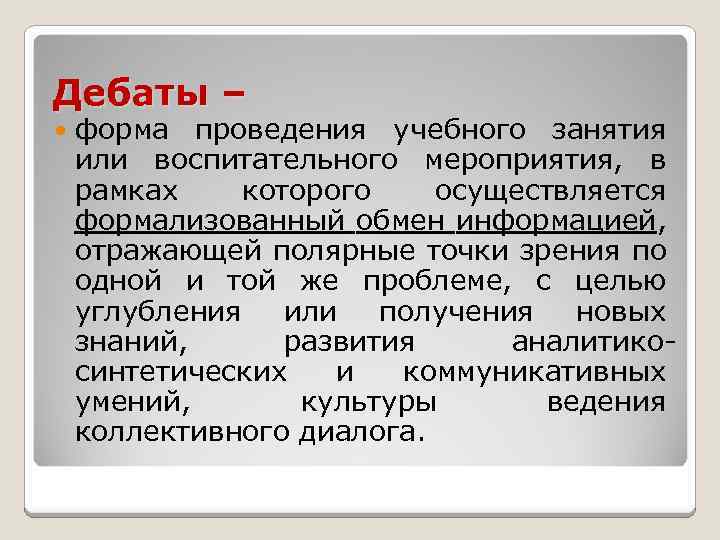 Дебаты –

форма проведения учебного занятия или воспитательного мероприятия, в рамках которого осуществляется формализованный обмен информацией, отражающей полярные точки зрения по одной и той же проблеме, с целью углубления или получения новых знаний, развития аналитико-синтетических и коммуникативных умений, культуры ведения коллективного диалога.